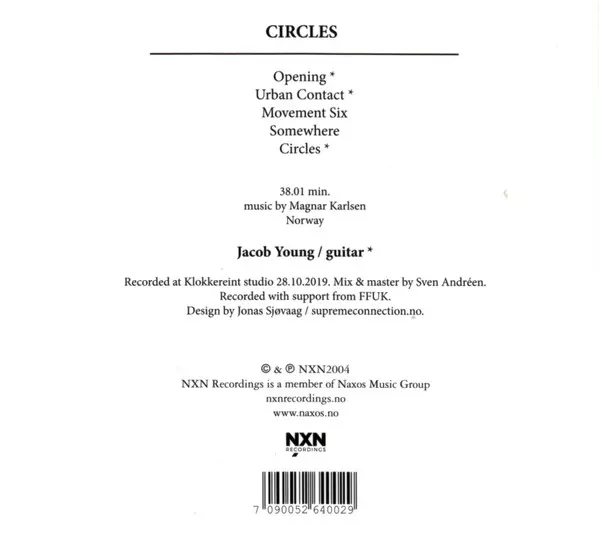 CIRCLES

Opening *
Urban Contact *
Movement Six
Somewhere
Circles *

38.01 min.
music by Magnar Karlsen
Norway

Jacob Young / guitar *

Recorded at Klokkereint studio 28.10.2019. Mix & master by Sven Andréen.
Recorded with support from FFUK.
Design by Jonas Sjøvaag / supremeconnection.no.

© & ℗ NXN2004
NXN Recordings is a member of Naxos Music Group
nxnrecordings.no
www.naxos.no

NXN
RECORDINGS

7 090052 640029